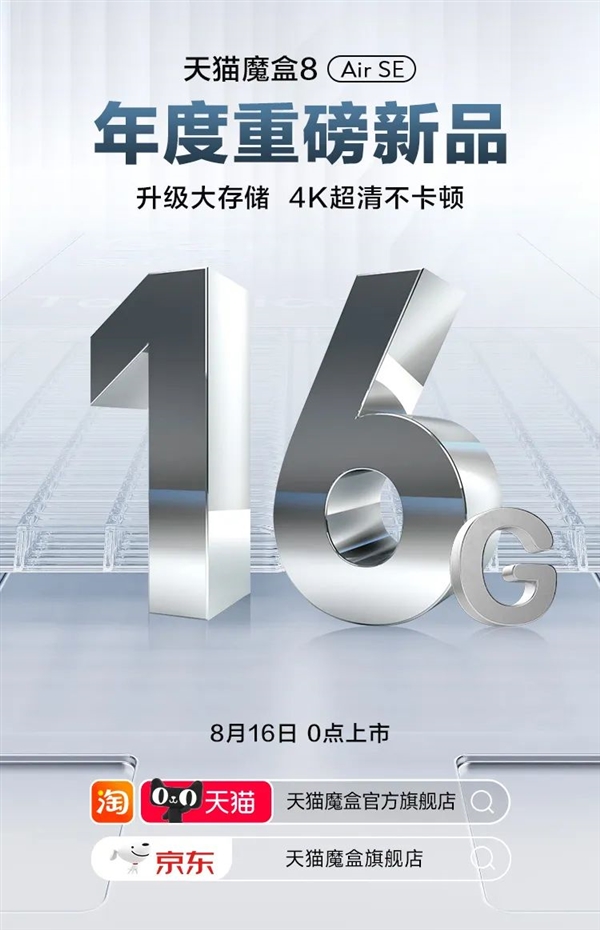 天猫魔盒8 Air SE

年度重磅新品

升级大存储 4K超清不卡顿

16G

8月16日 0点上市

淘 天猫 天猫魔盒官方旗舰店

京东 天猫魔盒旗舰店